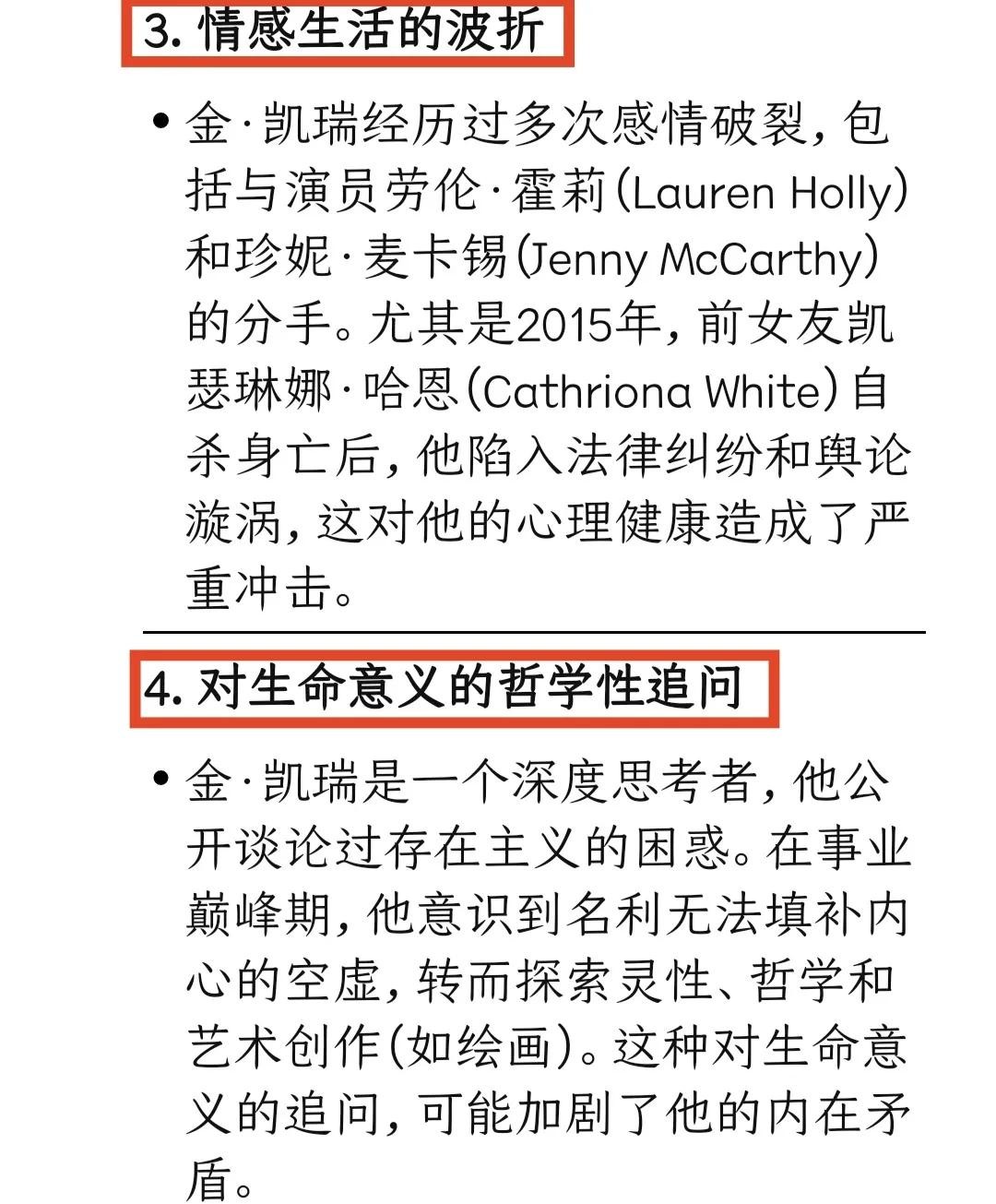 3.情感生活的波折

• 金·凯瑞经历过多次感情破裂，包括与演员劳伦·霍莉(Lauren Holly)和珍妮·麦卡锡(Jenny McCarthy)的分手。尤其是2015年，前女友凯瑟琳娜·哈恩(Cathriona White)自杀身亡后，他陷入法律纠纷和舆论漩涡，这对他的心理健康造成了严重冲击。

4.对生命意义的哲学性追问

• 金·凯瑞是一个深度思考者，他公开谈论过存在主义的困惑。在事业巅峰期，他意识到名利无法填补内心的空虚，转而探索灵性、哲学和艺术创作(如绘画)。这种对生命意义的追问，可能加剧了他的内在矛盾。